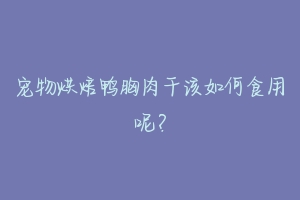 宠物烘焙鸭胸肉干该如何食用呢?